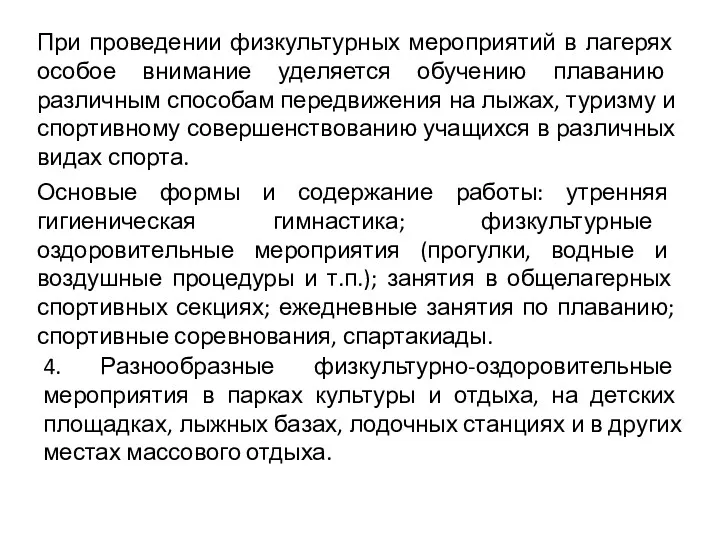 При проведении физкультурных мероприятий в лагерях особое внимание уделяется обучению плаванию различным способам передвижения на лыжах, туризму и спортивному совершенствованию учащихся в различных видах спорта.

Основые формы и содержание работы: утренняя гигиеническая гимнастика; физкультурные оздоровительные мероприятия (прогулки, водные и воздушные процедуры и т.п.); занятия в общелагерных спортивных секциях; ежедневные занятия по плаванию; спортивные соревнования, спартакиады.

4. Разнообразные физкультурно-оздоровительные мероприятия в парках культуры и отдыха, на детских площадках, лыжных базах, лодочных станциях и в других местах массового отдыха.